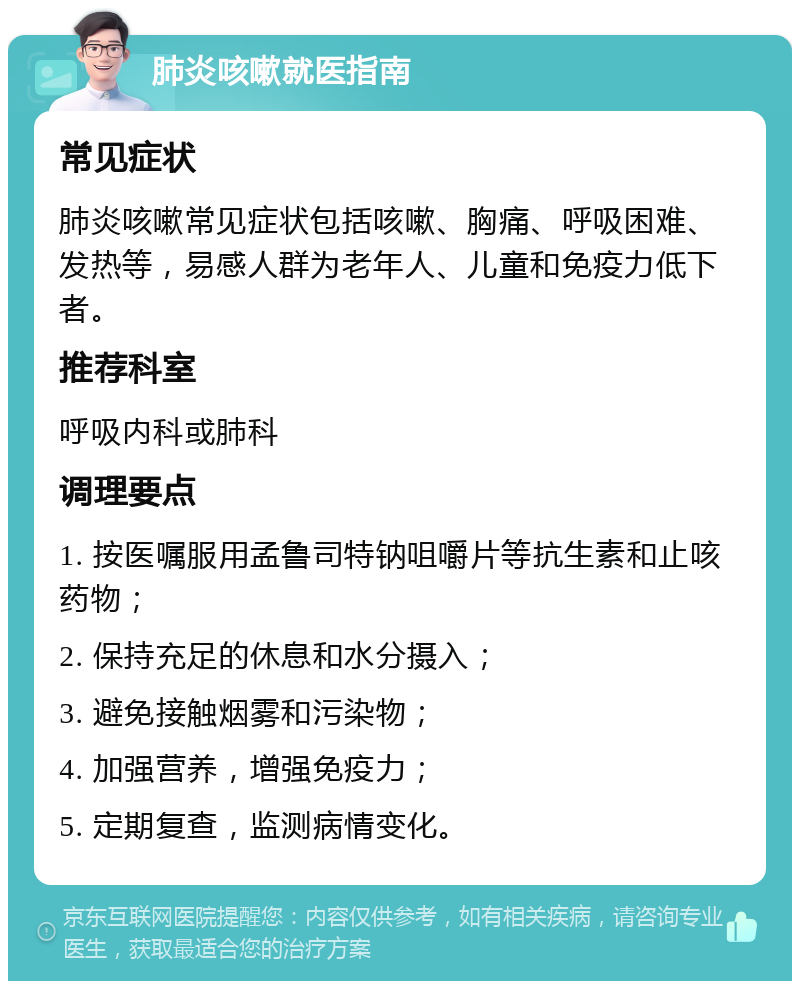 肺炎咳嗽就医指南

常见症状

肺炎咳嗽常见症状包括咳嗽、胸痛、呼吸困难、发热等，易感人群为老年人、儿童和免疫力低下者。

推荐科室

呼吸内科或肺科

调理要点

1. 按医嘱服用孟鲁司特钠咀嚼片等抗生素和止咳药物；

2. 保持充足的休息和水分摄入；

3. 避免接触烟雾和污染物；

4. 加强营养，增强免疫力；

5. 定期复查，监测病情变化。

京东互联网医院提醒您：内容仅供参考，如有相关疾病，请咨询专业医生，获取最适合您的治疗方案